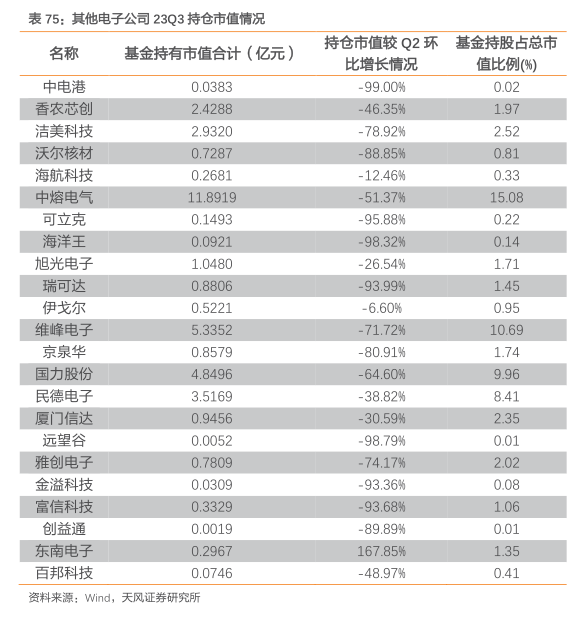 表 75：其他电子公司 23Q3 持仓市值情况

| 名称 | 基金持有市值合计（亿元） | 持仓市值较 Q2 环比增长情况 | 基金持股占总市值比例(%) |
|---|---|---|---|
| 中电港 | 0.0383 | -99.00% | 0.02 |
| 香农芯创 | 2.4288 | -46.35% | 1.97 |
| 洁美科技 | 2.9320 | -78.92% | 2.52 |
| 沃尔核材 | 0.7287 | -88.85% | 0.81 |
| 海航科技 | 0.2681 | -12.46% | 0.33 |
| 中熔电气 | 11.8919 | -51.37% | 15.08 |
| 可立克 | 0.1493 | -95.88% | 0.22 |
| 海洋王 | 0.0921 | -98.32% | 0.14 |
| 旭光电子 | 1.0480 | -26.54% | 1.71 |
| 瑞可达 | 0.8806 | -93.99% | 1.45 |
| 伊戈尔 | 0.5221 | -6.60% | 0.95 |
| 维峰电子 | 5.3352 | -71.72% | 10.69 |
| 京泉华 | 0.8579 | -80.91% | 1.74 |
| 国力股份 | 4.8496 | -64.60% | 9.96 |
| 民德电子 | 3.5169 | -38.82% | 8.41 |
| 厦门信达 | 0.9456 | -30.59% | 2.35 |
| 远望谷 | 0.0052 | -98.79% | 0.01 |
| 雅创电子 | 0.7809 | -74.17% | 2.02 |
| 金溢科技 | 0.0309 | -93.36% | 0.08 |
| 富信科技 | 0.3329 | -93.68% | 1.06 |
| 创益通 | 0.0019 | -89.89% | 0.01 |
| 东南电子 | 0.2967 | 167.85% | 1.35 |
| 百邦科技 | 0.0746 | -48.97% | 0.41 |

资料来源：Wind，天风证券研究所